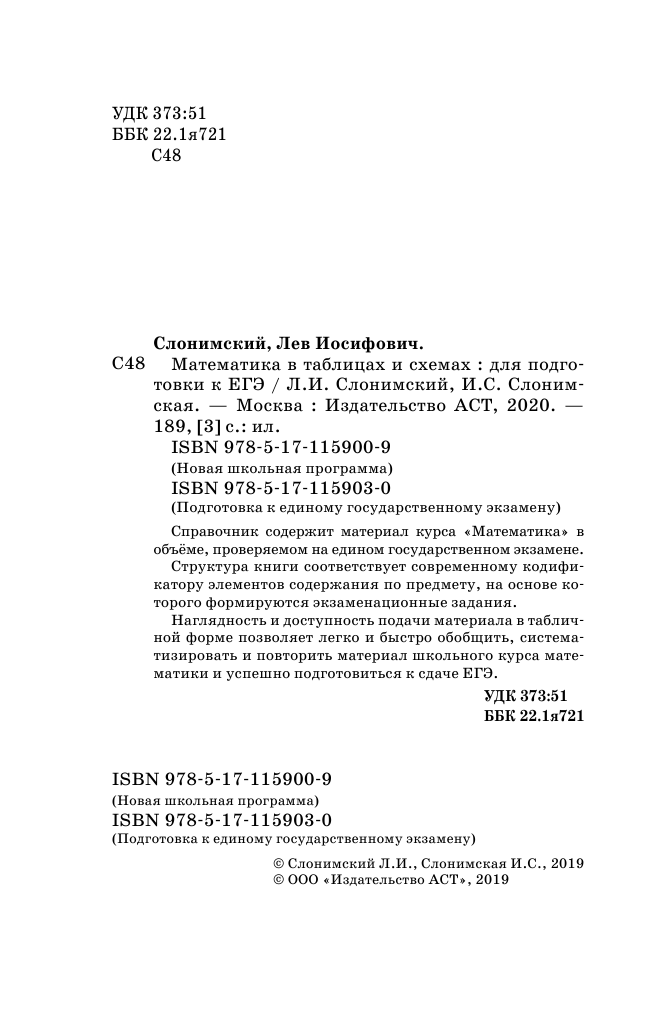 УДК 373:51
ББК 22.1я721
С48

Слонимский, Лев Иосифович.

С48 Математика в таблицах и схемах : для подготовки к ЕГЭ / Л.И. Слонимский, И.С. Слонимская. — Москва : Издательство АСТ, 2020. — 189, [3] с.: ил.

ISBN 978-5-17-115900-9
(Новая школьная программа)
ISBN 978-5-17-115903-0
(Подготовка к единому государственному экзамену)

Справочник содержит материал курса «Математика» в объёме, проверяемом на едином государственном экзамене.

Структура книги соответствует современному кодификатору элементов содержания по предмету, на основе которого формируются экзаменационные задания.

Наглядность и доступность подачи материала в табличной форме позволяет легко и быстро обобщить, систематизировать и повторить материал школьного курса математики и успешно подготовиться к сдаче ЕГЭ.

УДК 373:51
ББК 22.1я721

ISBN 978-5-17-115900-9
(Новая школьная программа)
ISBN 978-5-17-115903-0
(Подготовка к единому государственному экзамену)

© Слонимский Л.И., Слонимская И.С., 2019
© ООО «Издательство АСТ», 2019